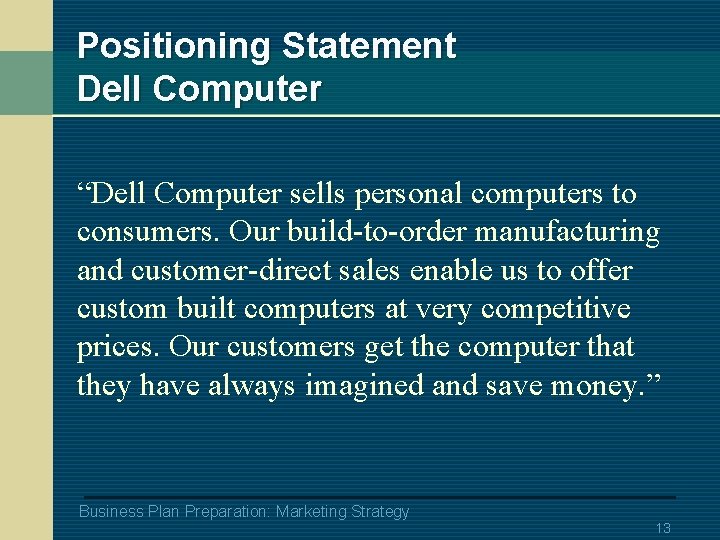 Positioning Statement
Dell Computer

“Dell Computer sells personal computers to consumers. Our build-to-order manufacturing and customer-direct sales enable us to offer custom built computers at very competitive prices. Our customers get the computer that they have always imagined and save money.”

Business Plan Preparation: Marketing Strategy

13